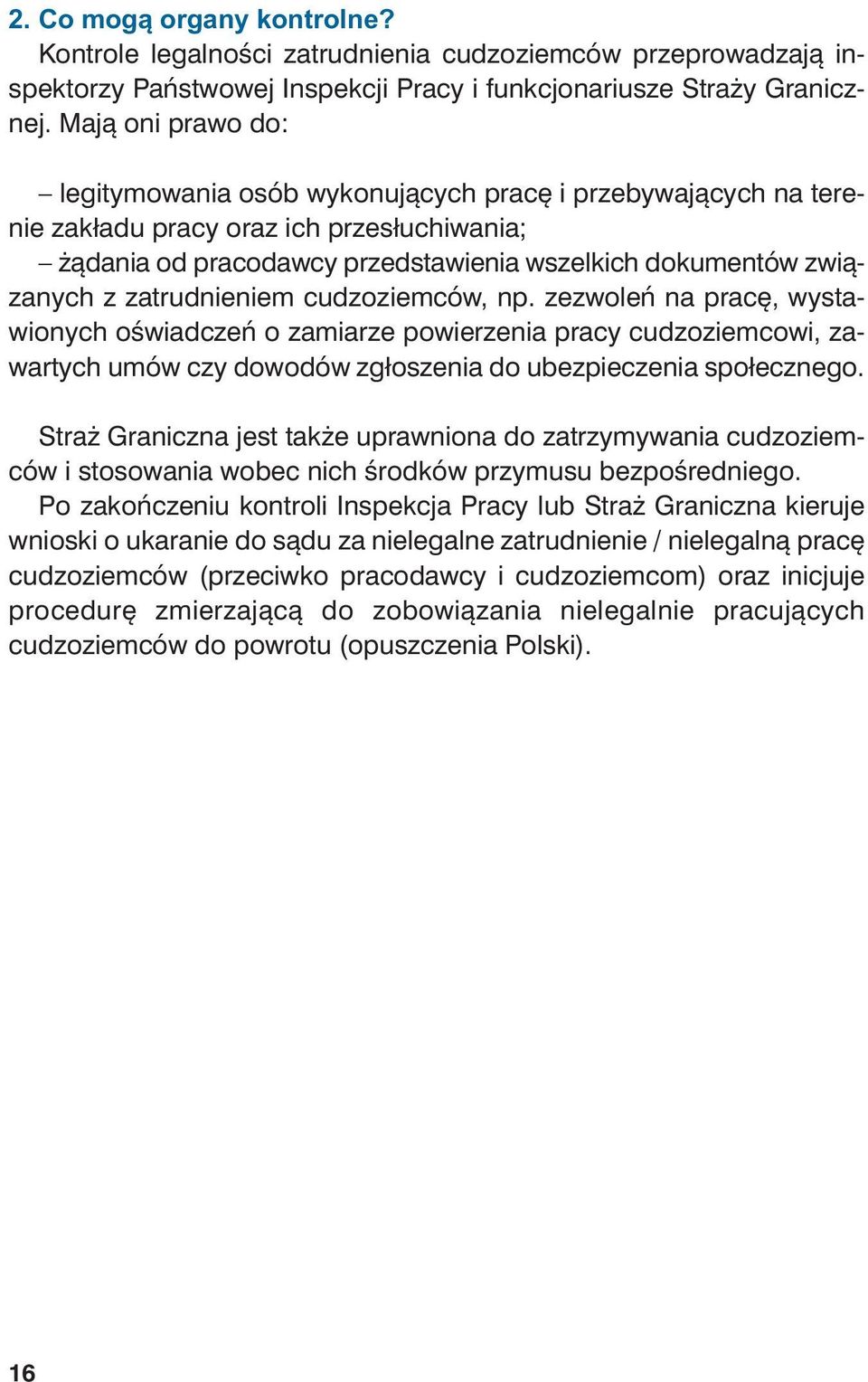 2. Co mogą organy kontrolne?
Kontrole legalności zatrudnienia cudzoziemców przeprowadzają inspektorzy Państwowej Inspekcji Pracy i funkcjonariusze Straży Granicznej. Mają oni prawo do:

– legitymowania osób wykonujących pracę i przebywających na terenie zakładu pracy oraz ich przesłuchiwania;
– żądania od pracodawcy przedstawienia wszelkich dokumentów związanych z zatrudnieniem cudzoziemców, np. zezwoleń na pracę, wystawionych oświadczeń o zamiarze powierzenia pracy cudzoziemcowi, zawartych umów czy dowodów zgłoszenia do ubezpieczenia społecznego.

Straż Graniczna jest także uprawniona do zatrzymywania cudzoziemców i stosowania wobec nich środków przymusu bezpośredniego.
Po zakończeniu kontroli Inspekcja Pracy lub Straż Graniczna kieruje wnioski o ukaranie do sądu za nielegalne zatrudnienie / nielegalną pracę cudzoziemców (przeciwko pracodawcy i cudzoziemcom) oraz inicjuje procedurę zmierzającą do zobowiązania nielegalnie pracujących cudzoziemców do powrotu (opuszczenia Polski).

16